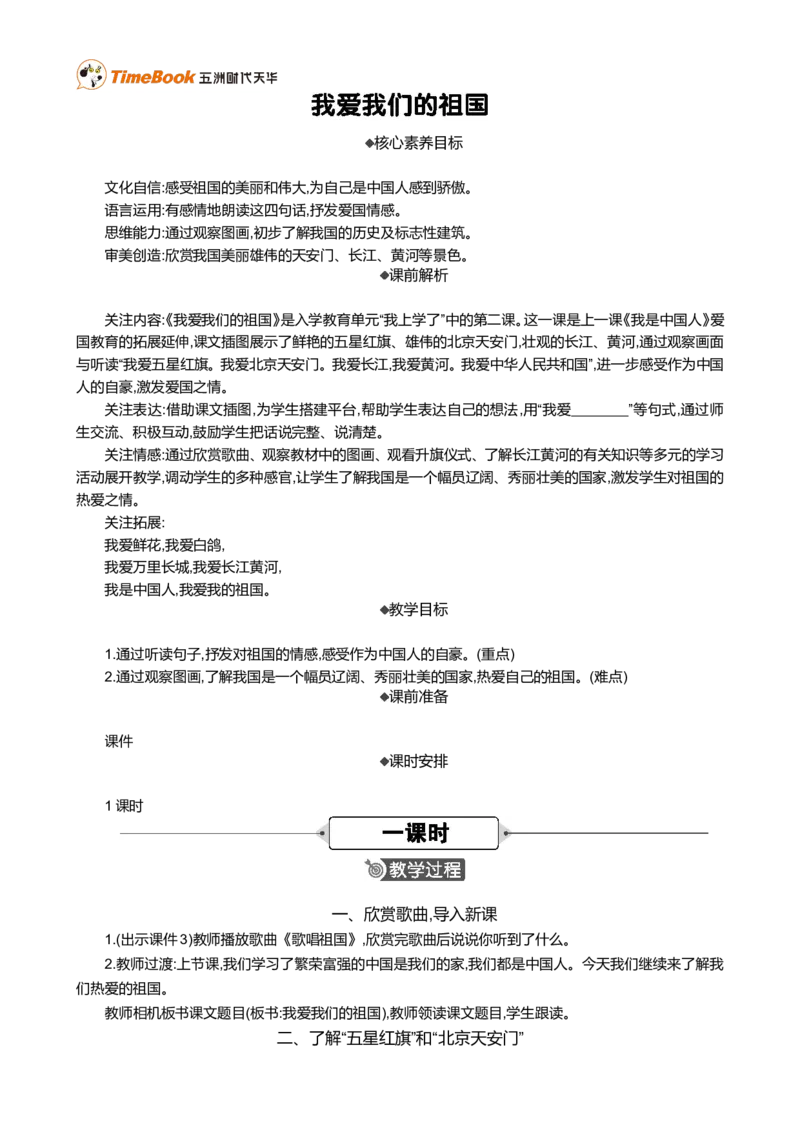 TimeBook 五洲时代天华

我爱我们的祖国

◆核心素养目标

文化自信:感受祖国的美丽和伟大,为自己是中国人感到骄傲。
语言运用:有感情地朗读这四句话,抒发爱国情感。
思维能力:通过观察图画,初步了解我国的历史及标志性建筑。
审美创造:欣赏我国美丽雄伟的天安门、长江、黄河等景色。

◆课前解析

关注内容:《我爱我们的祖国》是入学教育单元“我上学了”中的第二课。这一课是上一课《我是中国人》爱国教育的拓展延伸,课文插图展示了鲜艳的五星红旗、雄伟的北京天安门,壮观的长江、黄河,通过观察画面与听读“我爱五星红旗。我爱北京天安门。我爱长江,我爱黄河。我爱中华人民共和国”,进一步感受作为中国人的自豪,激发爱国之情。

关注表达:借助课文插图,为学生搭建平台,帮助学生表达自己的想法,用“我爱________”等句式,通过师生交流、积极互动,鼓励学生把话说完整、说清楚。

关注情感:通过欣赏歌曲、观察教材中的图画、观看升旗仪式、了解长江黄河的有关知识等多元的学习活动展开教学,调动学生的多种感官,让学生了解我国是一个幅员辽阔、秀丽壮美的国家,激发学生对祖国的热爱之情。

关注拓展:
我爱鲜花,我爱白鸽,
我爱万里长城,我爱长江黄河,
我是中国人,我爱我的祖国。

◆教学目标

1.通过听读句子,抒发对祖国的情感,感受作为中国人的自豪。(重点)
2.通过观察图画,了解我国是一个幅员辽阔、秀丽壮美的国家,热爱自己的祖国。(难点)

◆课前准备

课件

◆课时安排

1 课时

一课时

教学过程

一、欣赏歌曲,导入新课

1.(出示课件 3)教师播放歌曲《歌唱祖国》,欣赏完歌曲后说说你听到了什么。

2.教师过渡:上节课,我们学习了繁荣富强的中国是我们的家,我们都是中国人。今天我们继续来了解我们热爱的祖国。

教师相机板书课文题目(板书:我爱我们的祖国),教师领读课文题目,学生跟读。

二、了解“五星红旗”和“北京天安门”